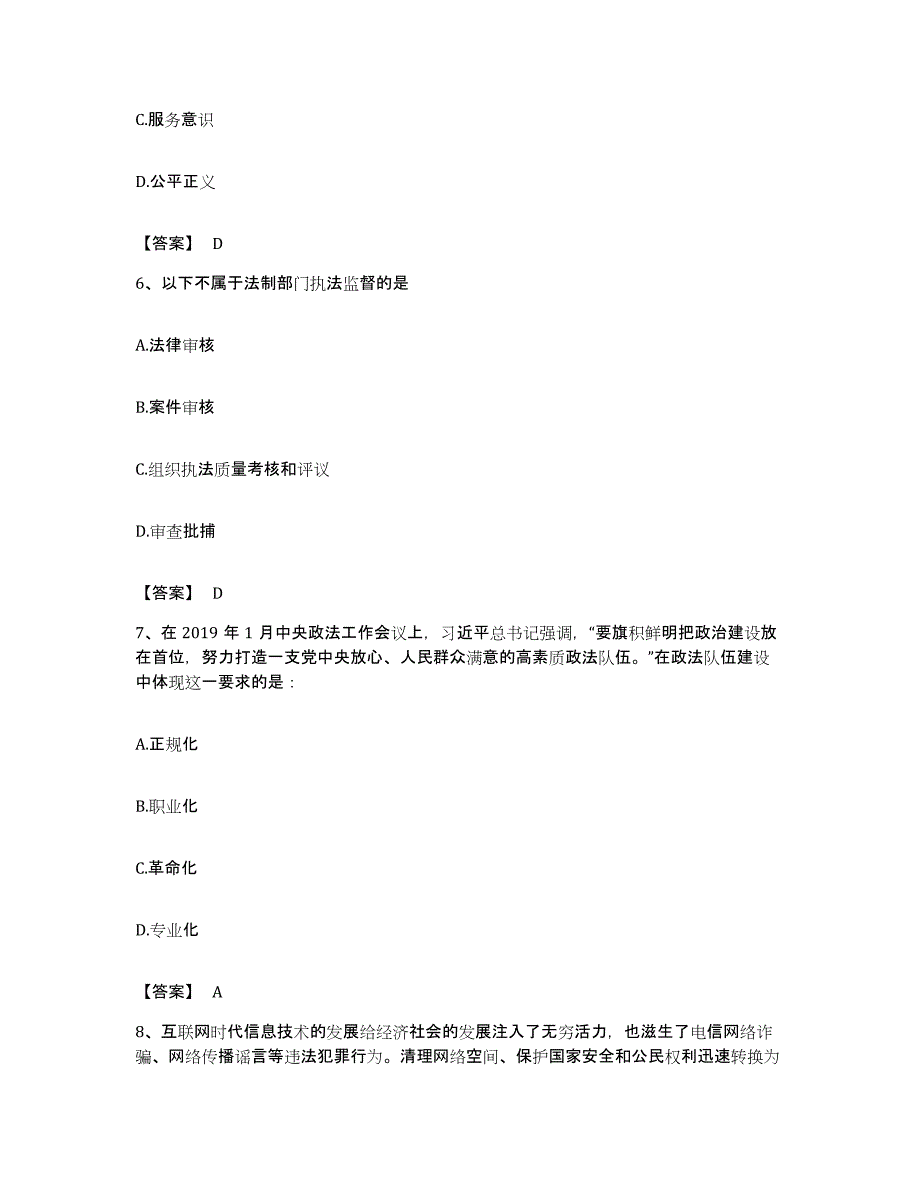 C.服务意识

D.公平正义

【答案】 D

6、以下不属于法制部门执法监督的是

A.法律审核

B.案件审核

C.组织执法质量考核和评议

D.审查批捕

【答案】 D

7、在 2019 年 1 月中央政法工作会议上，习近平总书记强调，“要旗积鲜明把政治建设放在首位，努力打造一支党中央放心、人民群众满意的高素质政法队伍。”在政法队伍建设中体现这一要求的是：

A.正规化

B.职业化

C.革命化

D.专业化

【答案】 A

8、互联网时代信息技术的发展给经济社会的发展注入了无穷活力，也滋生了电信网络诈骗、网络传播谣言等违法犯罪行为。清理网络空间、保护国家安全和公民权利迅速转换为